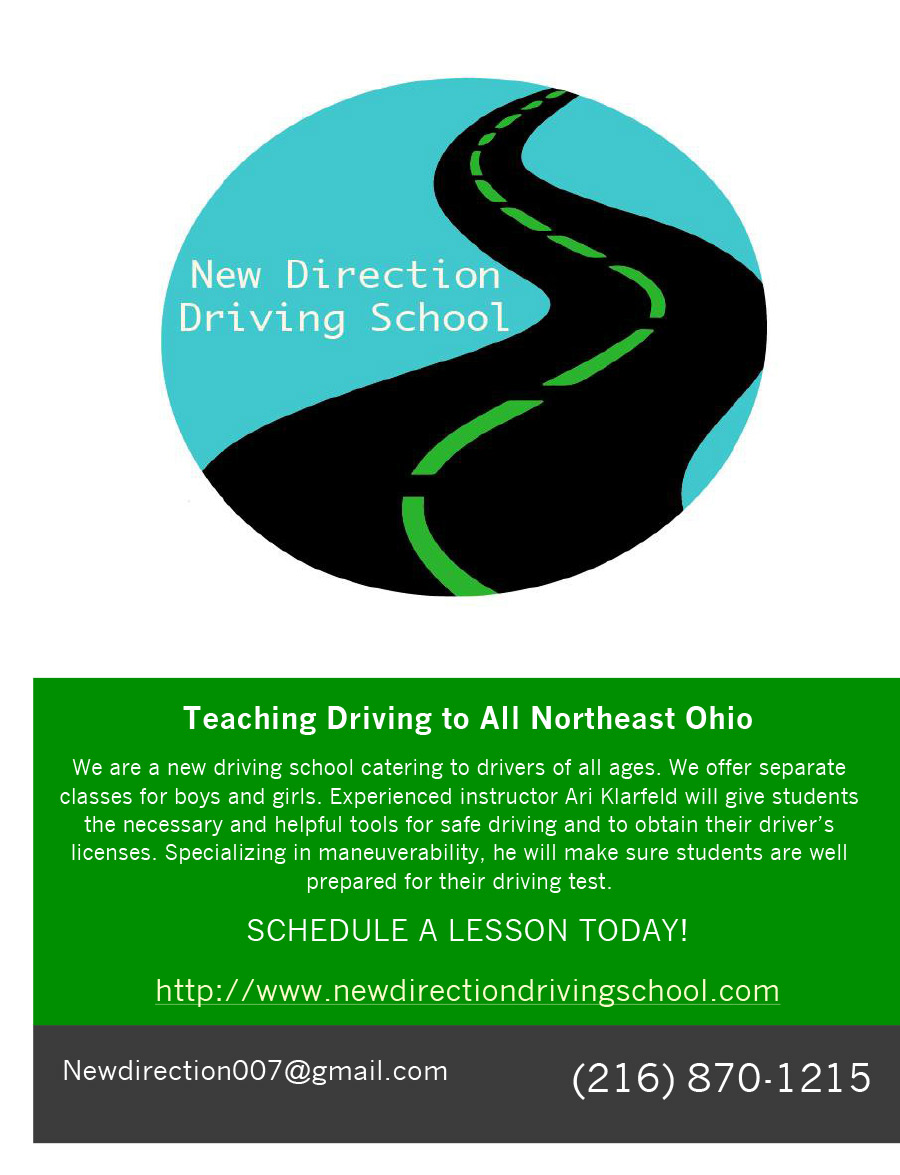 New Direction Driving School

Teaching Driving to All Northeast Ohio

We are a new driving school catering to drivers of all ages. We offer separate classes for boys and girls. Experienced instructor Ari Klarfeld will give students the necessary and helpful tools for safe driving and to obtain their driver's licenses. Specializing in maneuverability, he will make sure students are well prepared for their driving test.

SCHEDULE A LESSON TODAY!

http://www.newdirectiondrivingschool.com

Newdirection007@gmail.com

(216) 870-1215